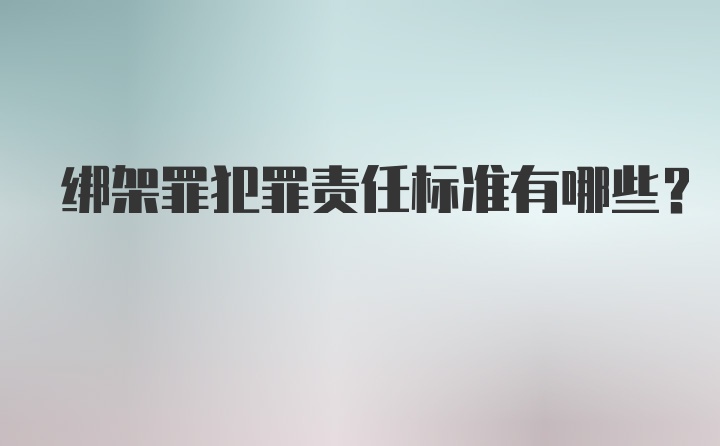 绑架罪犯罪责任标准有哪些？